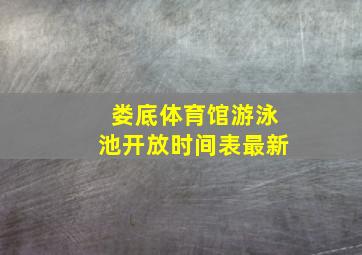 娄底体育馆游泳池开放时间表最新